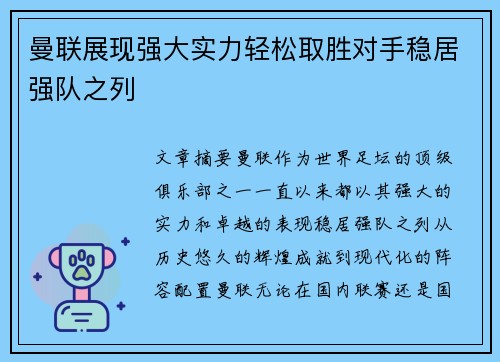 曼联展现强大实力轻松取胜对手稳居强队之列

文章摘要曼联作为世界足坛的顶级俱乐部之一一直以来都以其强大的实力和卓越的表现稳居强队之列从历史悠久的辉煌成就到现代化的阵容配置曼联无论在国内联赛还是国